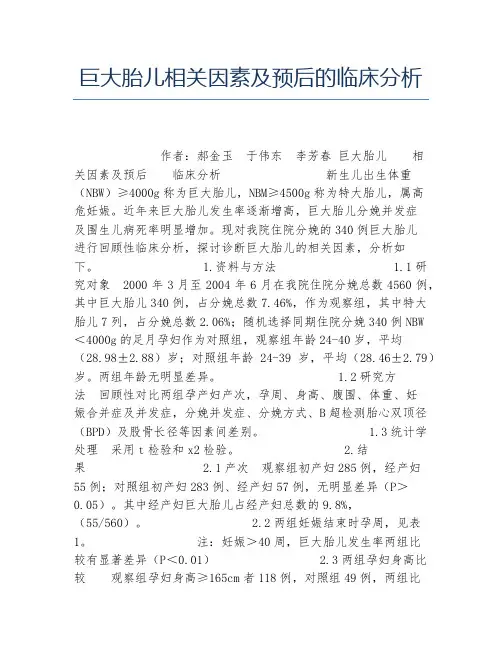 巨大胎儿相关因素及预后的临床分析

作者：郝金玉　于伟东　李芳春 巨大胎儿　相关因素及预后　临床分析　新生儿出生体重（NBW）≥4000g 称为巨大胎儿，NBM≥4500g 称为特大胎儿，属高危妊娠。近年来巨大胎儿发生率逐渐增高，巨大胎儿分娩并发症及围生儿病死率明显增加。现对我院住院分娩的 340 例巨大胎儿进行回顾性临床分析，探讨诊断巨大胎儿的相关因素，分析如下。　1.资料与方法　1.1 研究对象　2000 年 3 月至 2004 年 6 月在我院住院分娩总数 4560 例，其中巨大胎儿 340 例，占分娩总数 7.46%，作为观察组，其中特大胎儿 7 列，占分娩总数 2.06%；随机选择同期住院分娩 340 例 NBW＜4000g 的足月孕妇作为对照组，观察组年龄 24-40 岁，平均（28.98±2.88）岁；对照组年龄 24-39 岁，平均（28.46±2.79）岁。两组年龄无明显差异。　1.2 研究方法　回顾性对比两组孕产妇产次，孕周、身高、腹围、体重、妊娠合并症及并发症，分娩并发症、分娩方式、B 超检测胎心双顶径（BPD）及股骨长径等因素间差别。　1.3 统计学处理　采用 t 检验和 x2 检验。　2.结果　2.1 产次　观察组初产妇 285 例，经产妇 55 例；对照组初产妇 283 例、经产妇 57 例，无明显差异（P＞0.05）。其中经产妇巨大胎儿占经产妇总数的 9.8%，（55/560）。　2.2 两组妊娠结束时孕周，见表 1。　注：妊娠＞40 周，巨大胎儿发生率两组比较有显著差异（P＜0.01）　2.3 两组孕妇身高比较　观察组孕妇身高≥165cm 者 118 例，对照组 49 例，两组比